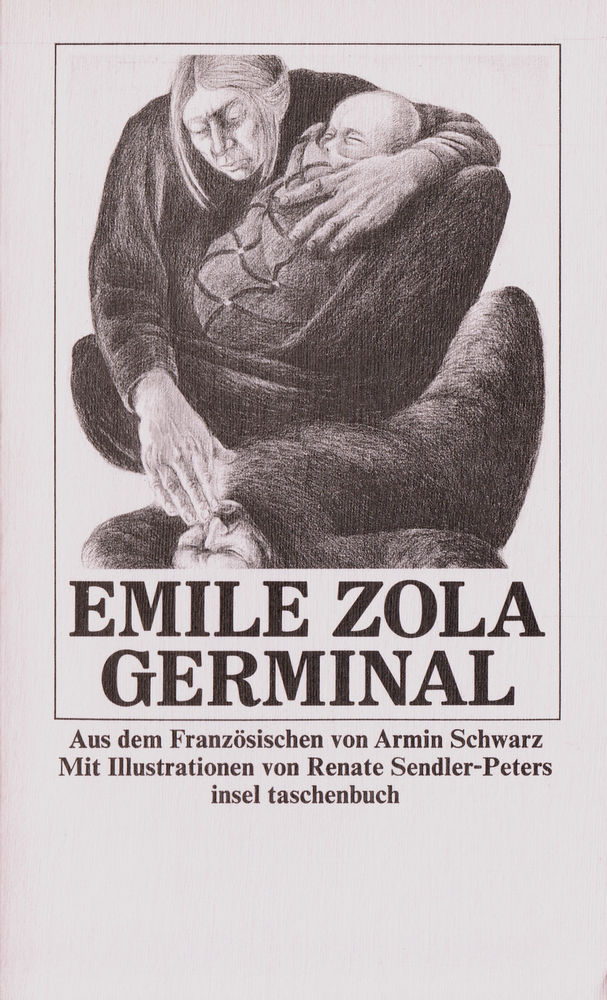 EMILE ZOLA
GERMINAL

Aus dem Französischen von Armin Schwarz
Mit Illustrationen von Renate Sendler-Peters
insel taschenbuch